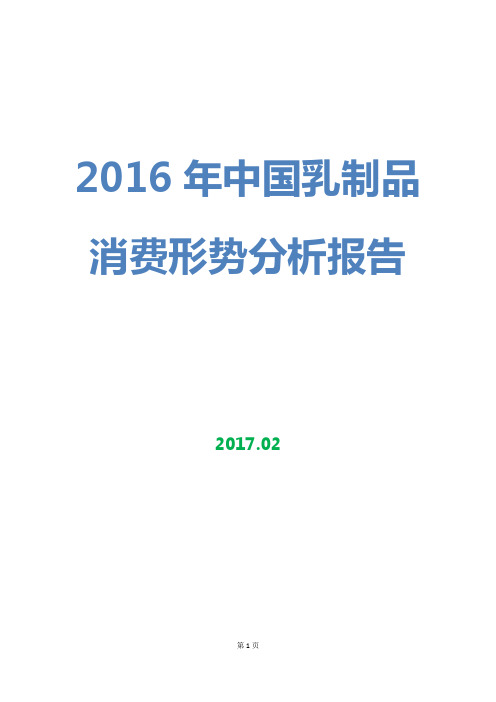 2016 年中国乳制品消费形势分析报告

2017.02

第 1 页